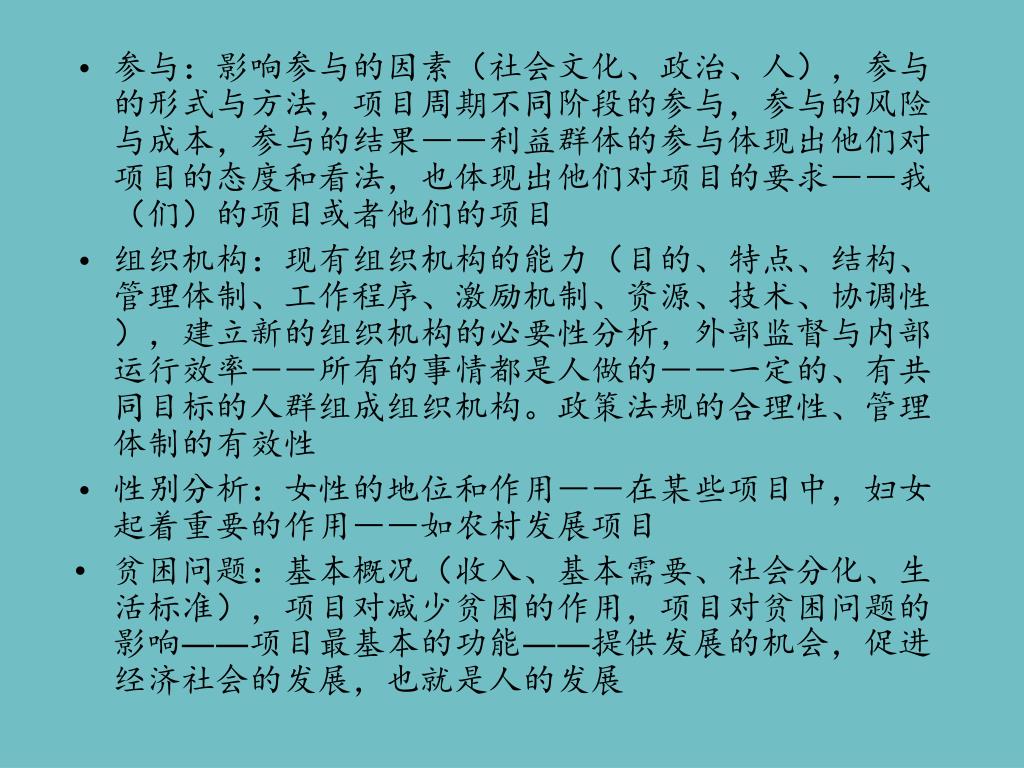 • 参与：影响参与的因素（社会文化、政治、人），参与的形式与方法，项目周期不同阶段的参与，参与的风险与成本，参与的结果——利益群体的参与体现出他们对项目的态度和看法，也体现出他们对项目的要求——我（们）的项目或者他们的项目

• 组织机构：现有组织机构的能力（目的、特点、结构、管理体制、工作程序、激励机制、资源、技术、协调性），建立新的组织机构的必要性分析，外部监督与内部运行效率——所有的事情都是人做的——一定的、有共同目标的人群组成组织机构。政策法规的合理性、管理体制的有效性

• 性别分析：女性的地位和作用——在某些项目中，妇女起着重要的作用——如农村发展项目

• 贫困问题：基本概况（收入、基本需要、社会分化、生活标准），项目对减少贫困的作用，项目对贫困问题的影响——项目最基本的功能——提供发展的机会，促进经济社会的发展，也就是人的发展